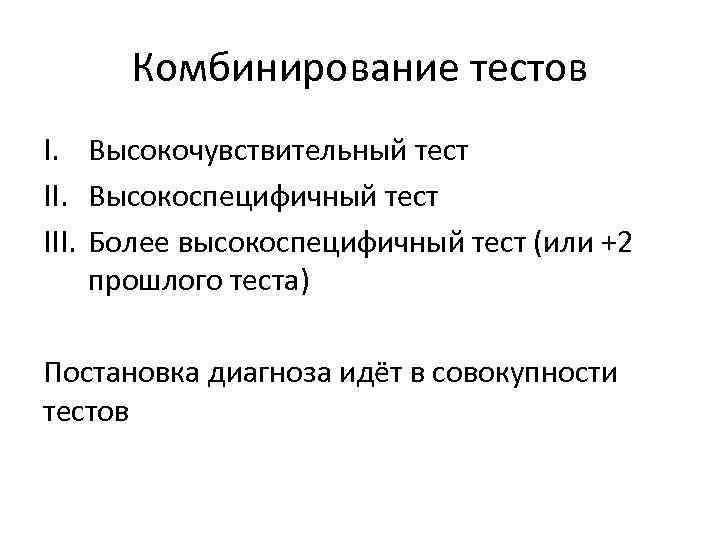 Комбинирование тестов

I. Высокочувствительный тест
II. Высокоспецифичный тест
III. Более высокоспецифичный тест (или +2 прошлого теста)

Постановка диагноза идёт в совокупности тестов